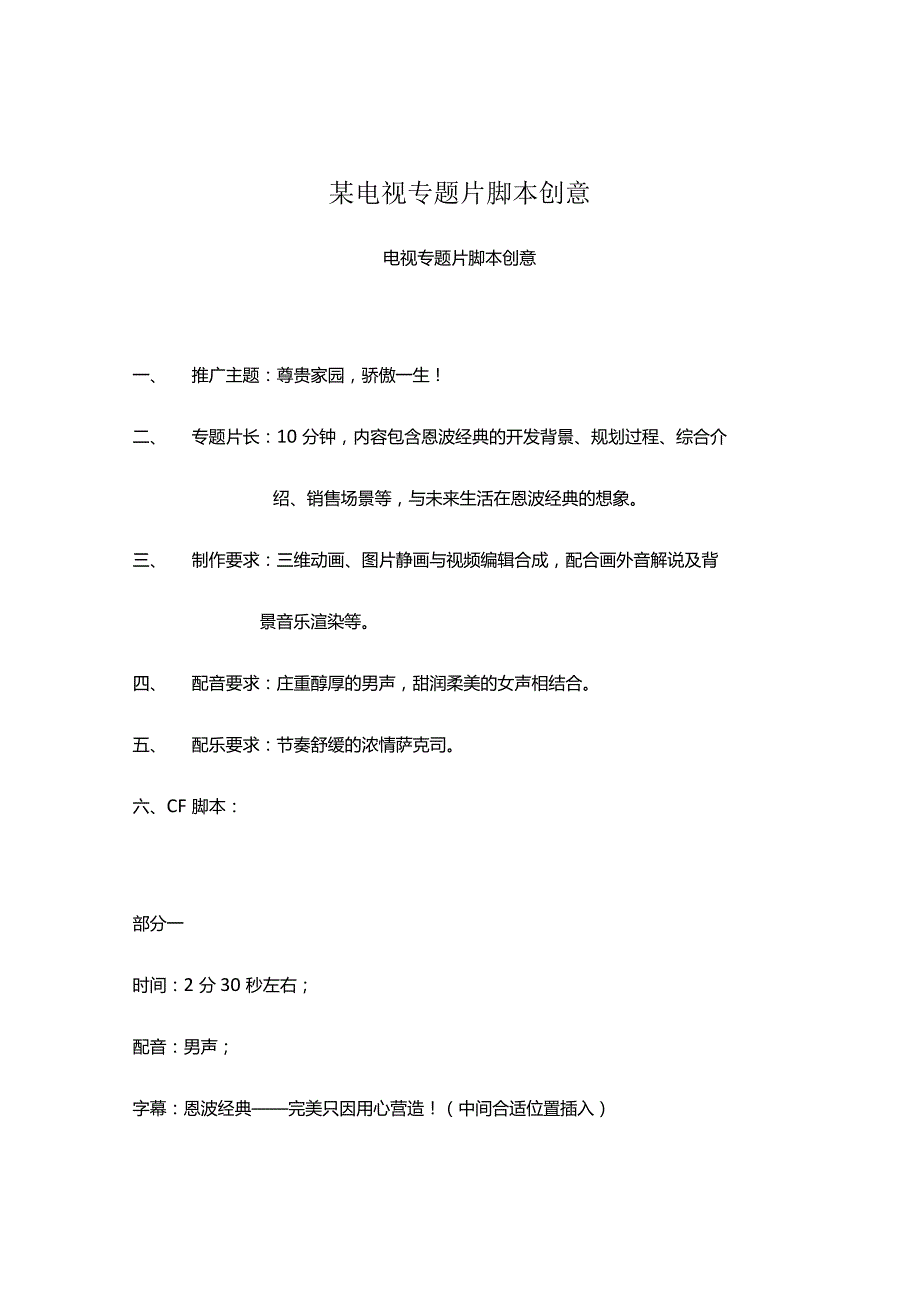 某电视专题片脚本创意

电视专题片脚本创意

一、 推广主题：尊贵家园，骄傲一生！

二、 专题片长：10 分钟，内容包含恩波经典的开发背景、规划过程、综合介绍、销售场景等，与未来生活在恩波经典的想象。

三、 制作要求：三维动画、图片静画与视频编辑合成，配合画外音解说及背景音乐渲染等。

四、 配音要求：庄重醇厚的男声，甜润柔美的女声相结合。

五、 配乐要求：节奏舒缓的浓情萨克司。

六、CF 脚本：

部分一

时间：2 分 30 秒左右；

配音：男声；

字幕：恩波经典——完美只因用心营造！（中间合适位置插入）